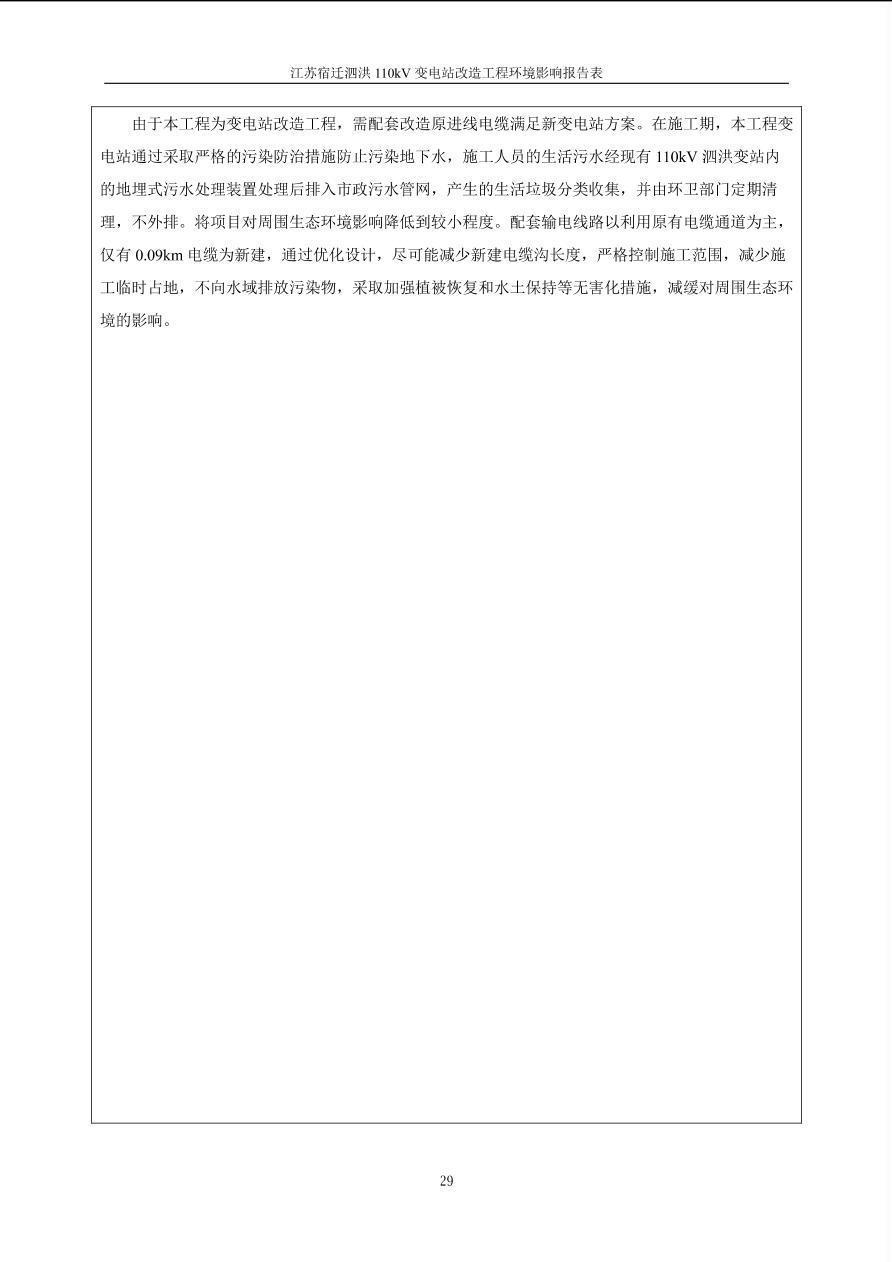 江苏宿迁泗洪 110kV 变电站改造工程环境影响报告表

由于本工程为变电站改造工程，需配套改造原进线电缆满足新变电站方案。在施工期，本工程变电站通过采取严格的污染防治措施防止污染地下水，施工人员的生活污水经现有 110kV 泗洪变站内的地埋式污水处理装置处理后排入市政污水管网，产生的生活垃圾分类收集，并由环卫部门定期清理，不外排。将项目对周围生态环境影响降低到较小程度。配套输电线路以利用原有电缆通道为主，仅有 0.09km 电缆为新建，通过优化设计，尽可能减少新建电缆沟长度，严格控制施工范围，减少施工临时占地，不向水域排放污染物，采取加强植被恢复和水土保持等无害化措施，减缓对周围生态环境的影响。

29